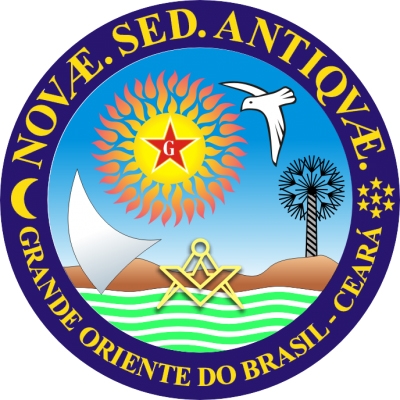 NOVÆ. SED. ANTIQVÆ.

G

GRANDE ORIENTE DO BRASIL - CEARÁ